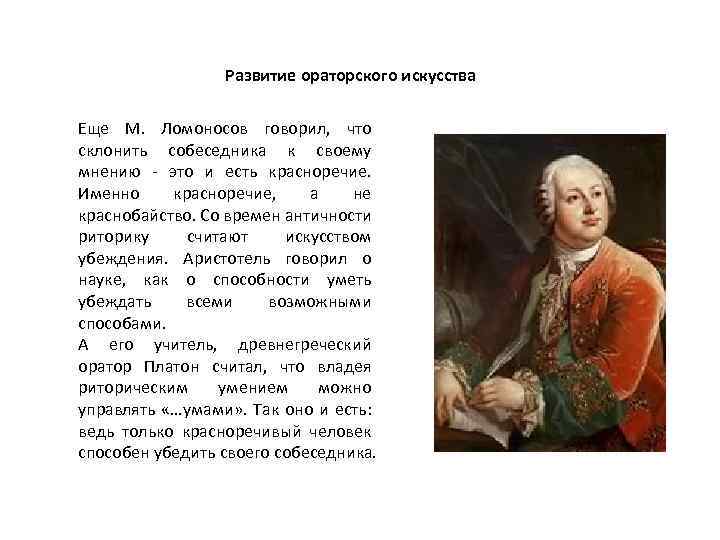 Развитие ораторского искусства

Еще М. Ломоносов говорил, что склонить собеседника к своему мнению - это и есть красноречие. Именно красноречие, а не краснобайство. Со времен античности риторику считают искусством убеждения. Аристотель говорил о науке, как о способности уметь убеждать всеми возможными способами.

А его учитель, древнегреческий оратор Платон считал, что владея риторическим умением можно управлять «...умами». Так оно и есть: ведь только красноречивый человек способен убедить своего собеседника.